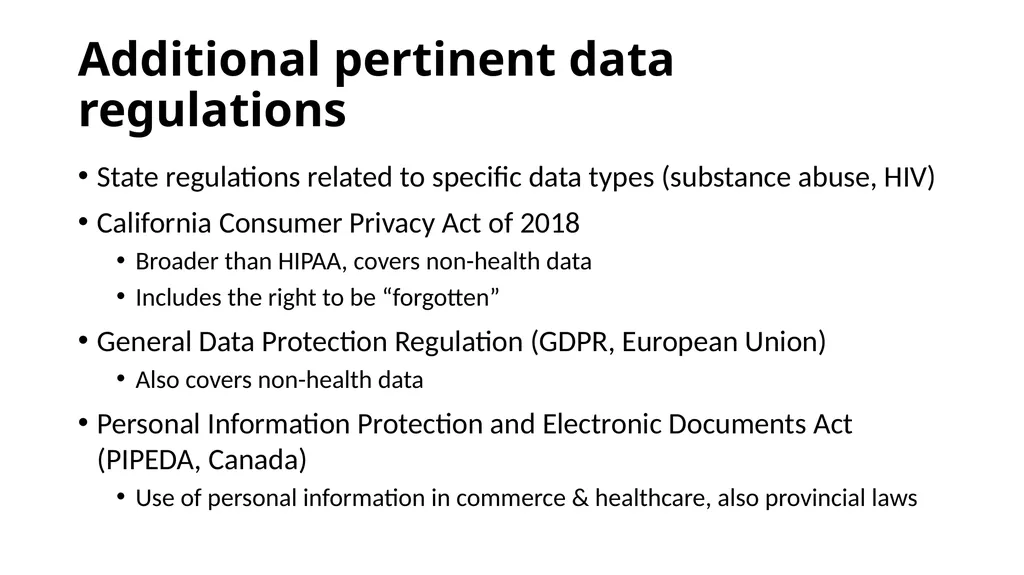 Additional pertinent data regulations

• State regulations related to specific data types (substance abuse, HIV)
• California Consumer Privacy Act of 2018
  • Broader than HIPAA, covers non-health data
  • Includes the right to be “forgotten”
• General Data Protection Regulation (GDPR, European Union)
  • Also covers non-health data
• Personal Information Protection and Electronic Documents Act (PIPEDA, Canada)
  • Use of personal information in commerce & healthcare, also provincial laws